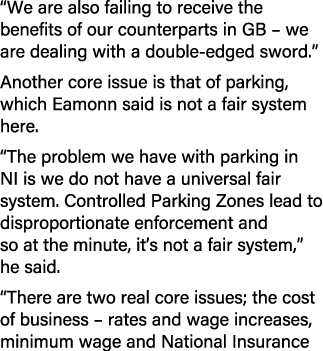 “We are also failing to receive the benefits of our counterparts in GB – we are dealing with a double-edged sword.”

Another core issue is that of parking, which Eamonn said is not a fair system here.

“The problem we have with parking in NI is we do not have a universal fair system. Controlled Parking Zones lead to disproportionate enforcement and so at the minute, it’s not a fair system,” he said.

“There are two real core issues; the cost of business – rates and wage increases, minimum wage and National Insurance